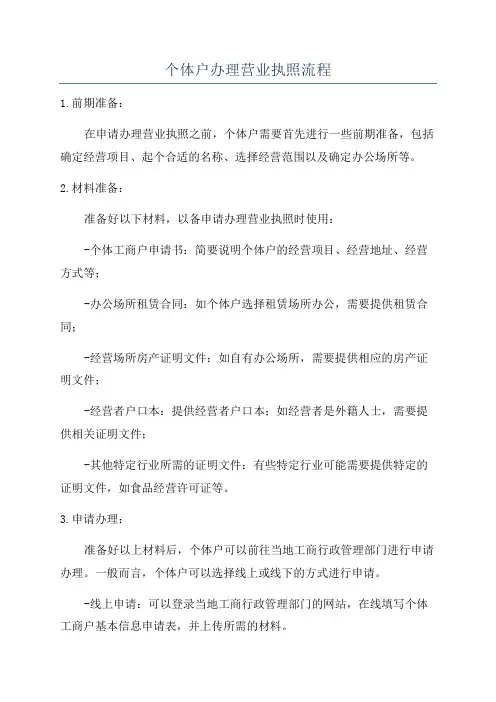 个体户办理营业执照流程

1.前期准备：

在申请办理营业执照之前，个体户需要首先进行一些前期准备，包括确定经营项目、起个合适的名称、选择经营范围以及确定办公场所等。

2.材料准备：

准备好以下材料，以备申请办理营业执照时使用：

-个体工商户申请书：简要说明个体户的经营项目、经营地址、经营方式等；

-办公场所租赁合同：如个体户选择租赁场所办公，需要提供租赁合同；

-经营场所房产证明文件：如自有办公场所，需要提供相应的房产证明文件；

-经营者户口本：提供经营者户口本；如经营者是外籍人士，需要提供相关证明文件；

-其他特定行业所需的证明文件：有些特定行业可能需要提供特定的证明文件，如食品经营许可证等。

3.申请办理：

准备好以上材料后，个体户可以前往当地工商行政管理部门进行申请办理。一般而言，个体户可以选择线上或线下的方式进行申请。

-线上申请：可以登录当地工商行政管理部门的网站，在线填写个体工商户基本信息申请表，并上传所需的材料。